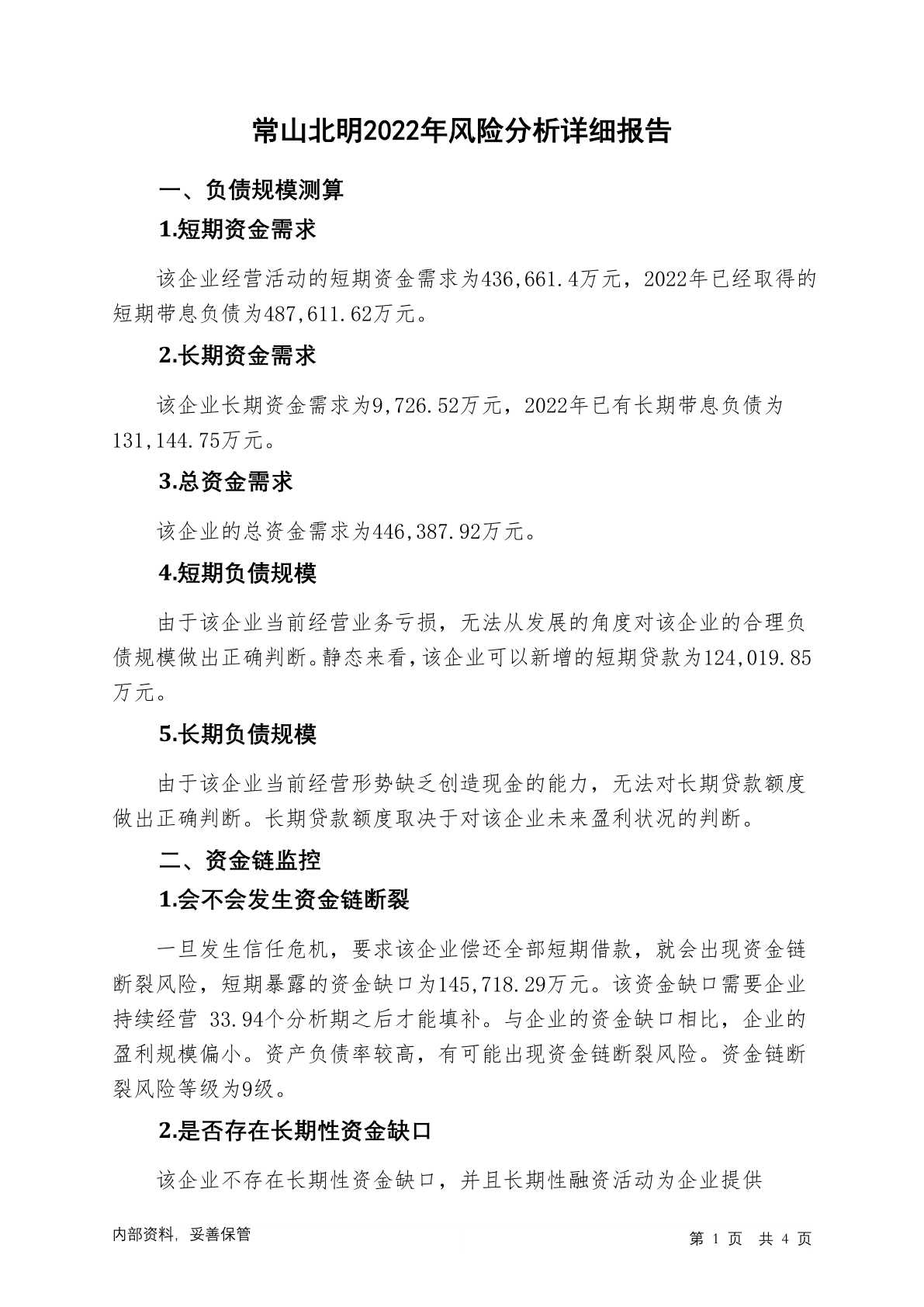 常山北明2022年风险分析详细报告

一、负债规模测算

1.短期资金需求

该企业经营活动的短期资金需求为436,661.4万元，2022年已经取得的短期带息负债为487,611.62万元。

2.长期资金需求

该企业长期资金需求为9,726.52万元，2022年已有长期带息负债为131,144.75万元。

3.总资金需求

该企业的总资金需求为446,387.92万元。

4.短期负债规模

由于该企业当前经营业务亏损，无法从发展的角度对该企业的合理负债规模做出正确判断。静态来看，该企业可以新增的短期贷款为124,019.85万元。

5.长期负债规模

由于该企业当前经营形势缺乏创造现金的能力，无法对长期贷款额度做出正确判断。长期贷款额度取决于对该企业未来盈利状况的判断。

二、资金链监控

1.会不会发生资金链断裂

一旦发生信任危机，要求该企业偿还全部短期借款，就会出现资金链断裂风险，短期暴露的资金缺口为145,718.29万元。该资金缺口需要企业持续经营 33.94个分析期之后才能填补。与企业的资金缺口相比，企业的盈利规模偏小。资产负债率较高，有可能出现资金链断裂风险。资金链断裂风险等级为9级。

2.是否存在长期性资金缺口

该企业不存在长期性资金缺口，并且长期性融资活动为企业提供

内部资料，妥善保管

第 1 页 共 4 页